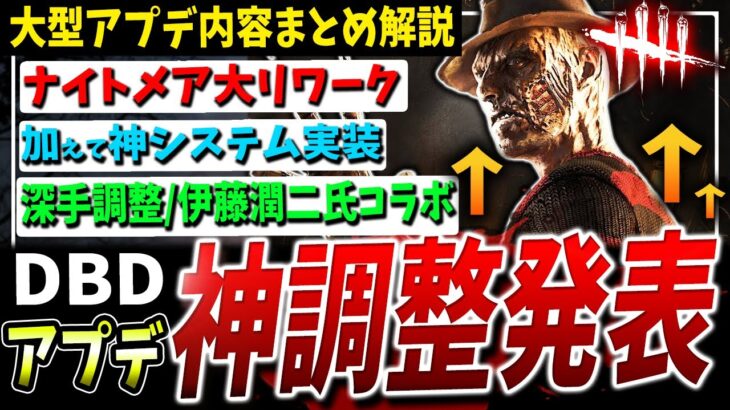 大型アプデ内容まとめ解説

ナイトメア大リワーク

加えて神システム実装

深手調整/伊藤潤二氏コラボ

DBD

アプデ

神調整発表